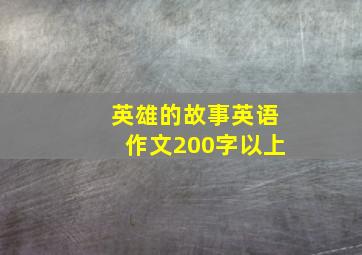 英雄的故事英语作文200字以上